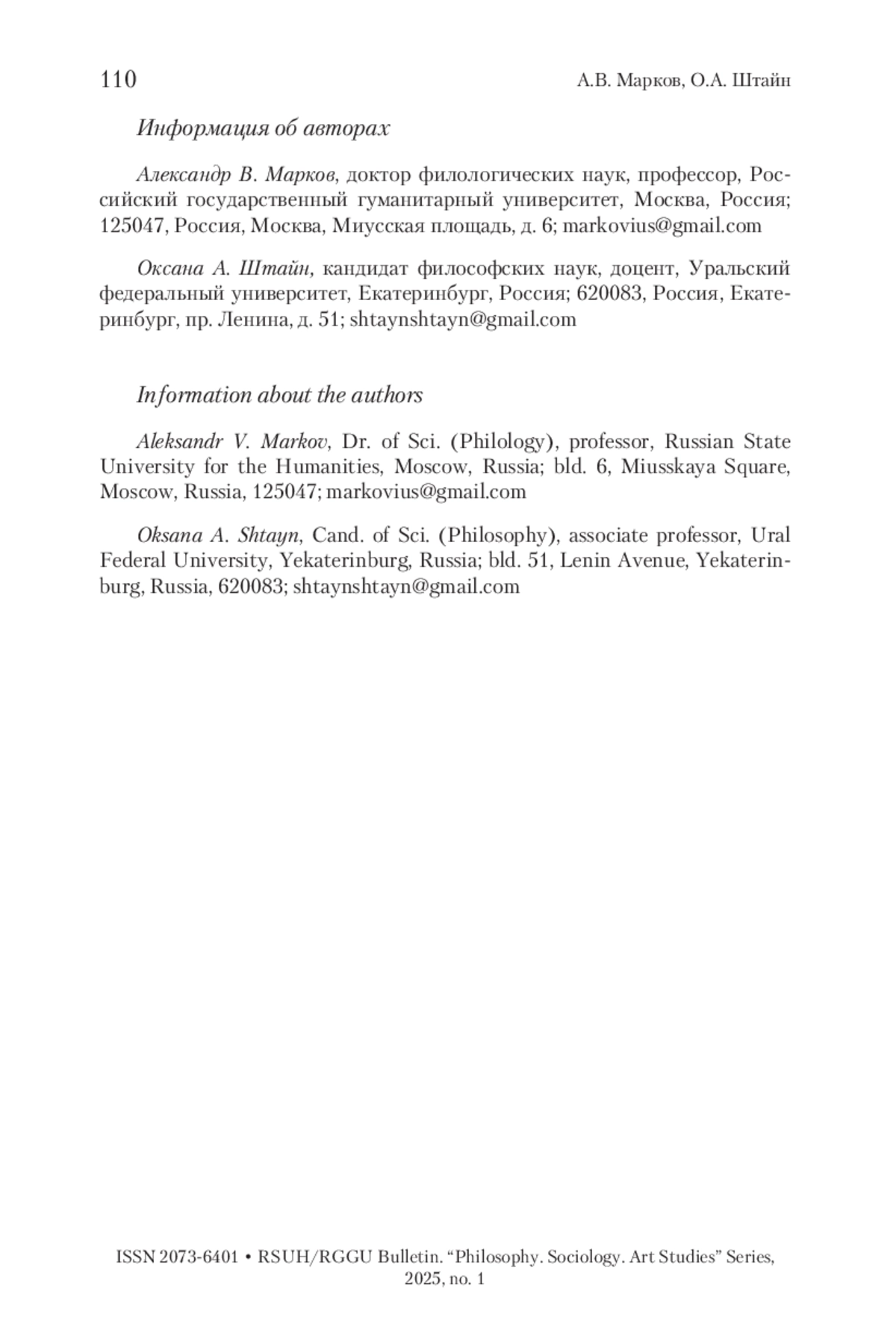 110 А.В. Марков, О.А. Штайн

Информация об авторах

Александр В. Марков, доктор филологических наук, профессор, Российский государственный гуманитарный университет, Москва, Россия; 125047, Россия, Москва, Миусская площадь, д. 6; markovius@gmail.com

Оксана А. Штайн, кандидат философских наук, доцент, Уральский федеральный университет, Екатеринбург, Россия; 620083, Россия, Екатеринбург, пр. Ленина, д. 51; shtaynshtayn@gmail.com

Information about the authors

Aleksandr V. Markov, Dr. of Sci. (Philology), professor, Russian State University for the Humanities, Moscow, Russia; bld. 6, Miusskaya Square, Moscow, Russia, 125047; markovius@gmail.com

Oksana A. Shtayn, Cand. of Sci. (Philosophy), associate professor, Ural Federal University, Yekaterinburg, Russia; bld. 51, Lenin Avenue, Yekaterinburg, Russia, 620083; shtaynshtayn@gmail.com

ISSN 2073-6401 • RSUH/RGGU Bulletin. “Philosophy. Sociology. Art Studies” Series, 2025, no. 1